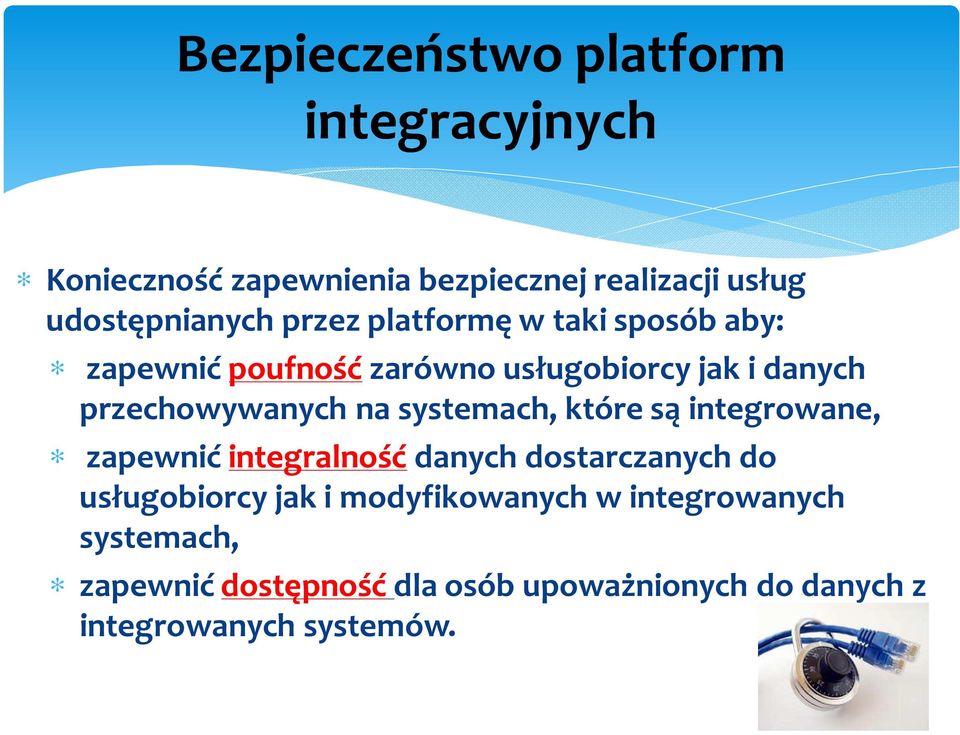 Bezpieczeństwo platform integracyjnych

* Konieczność zapewnienia bezpiecznej realizacji usług udostępnianych przez platformę w taki sposób aby:
 * zapewnić poufność zarówno usługobiorcy jak i danych przechowywanych na systemach, które są integrowane,
 * zapewnić integralność danych dostarczanych do usługobiorcy jak i modyfikowanych w integrowanych systemach,
 * zapewnić dostępność dla osób upoważnionych do danych z integrowanych systemów.